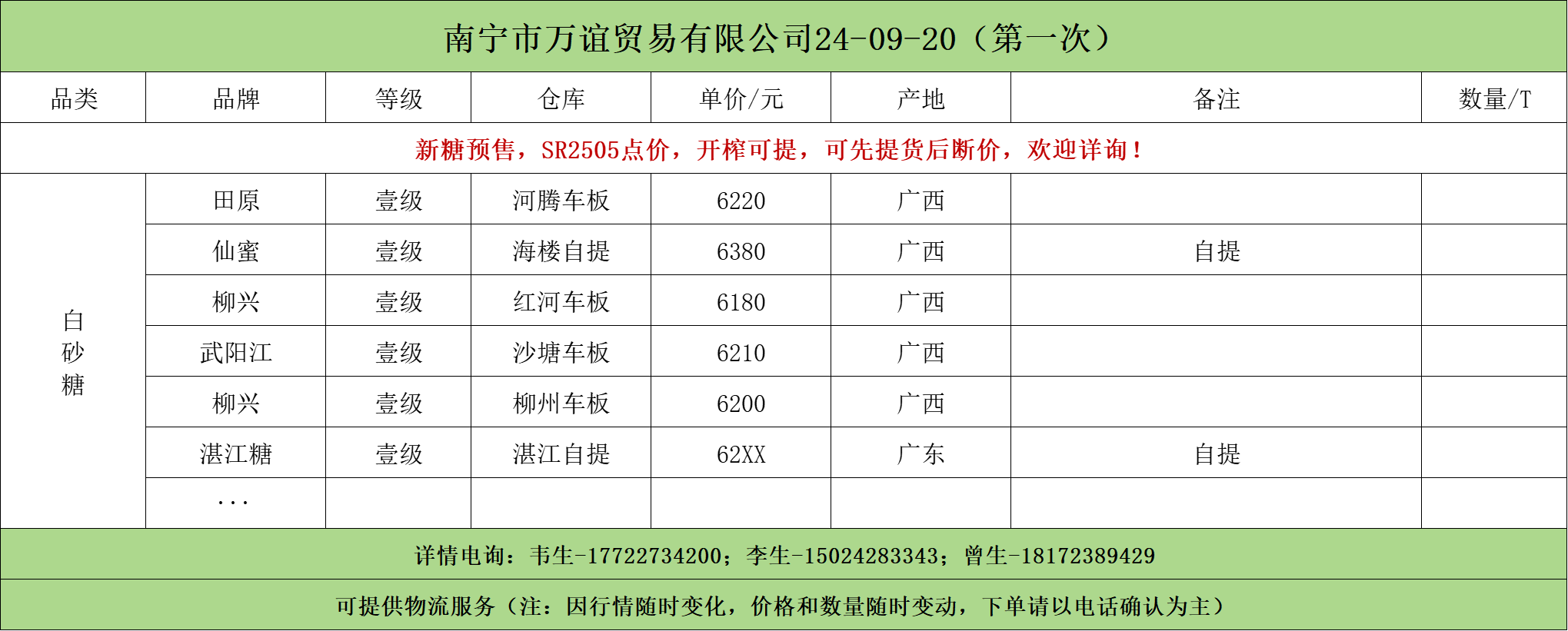 南宁市万谊贸易有限公司24-09-20（第一次）

| 品类 | 品牌 | 等级 | 仓库 | 单价/元 | 产地 | 备注 | 数量/T |
|---|---|---|---|---|---|---|---|
| 新糖预售，SR2505点价，开榨可提，可先提货后断价，欢迎详询！ | | | | | | | |
| 白砂糖 | 田原 | 壹级 | 河腾车板 | 6220 | 广西 | | |
| | 仙蜜 | 壹级 | 海楼自提 | 6380 | 广西 | 自提 | |
| | 柳兴 | 壹级 | 红河车板 | 6180 | 广西 | | |
| | 武阳江 | 壹级 | 沙塘车板 | 6210 | 广西 | | |
| | 柳兴 | 壹级 | 柳州车板 | 6200 | 广西 | | |
| | 湛江糖 | 壹级 | 湛江自提 | 62XX | 广东 | 自提 | |
| | ... | | | | | | |

详情电询：韦生-17722734200；李生-15024283343；曾生-18172389429

可提供物流服务（注：因行情随时变化，价格和数量随时变动，下单请以电话确认为主）